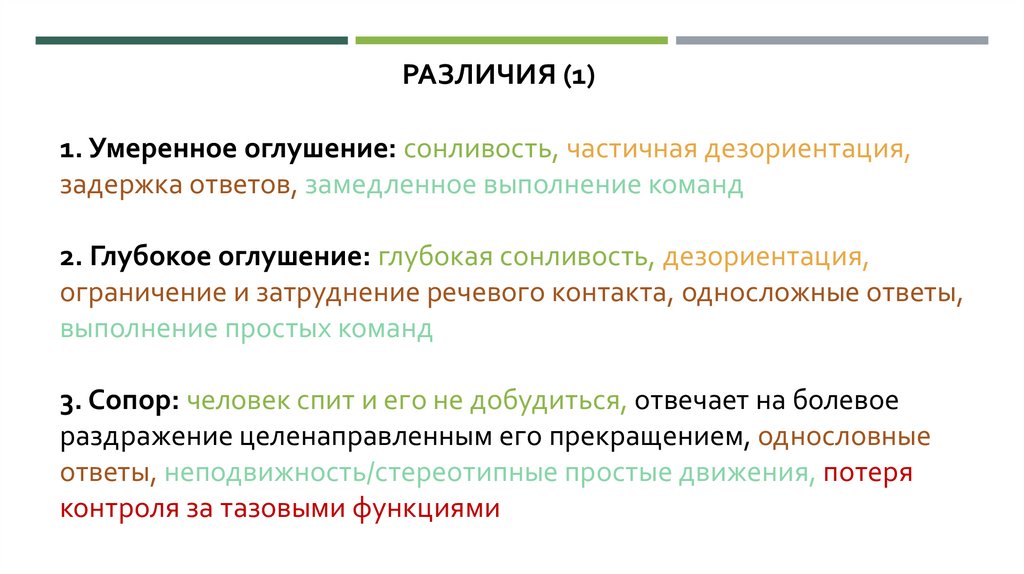 РАЗЛИЧИЯ (1)

1. Умеренное оглушение: сонливость, частичная дезориентация, задержка ответов, замедленное выполнение команд

2. Глубокое оглушение: глубокая сонливость, дезориентация, ограничение и затруднение речевого контакта, односложные ответы, выполнение простых команд

3. Сопор: человек спит и его не добудиться, отвечает на болевое раздражение целенаправленным его прекращением, однословные ответы, неподвижность/стереотипные простые движения, потеря контроля за тазовыми функциями